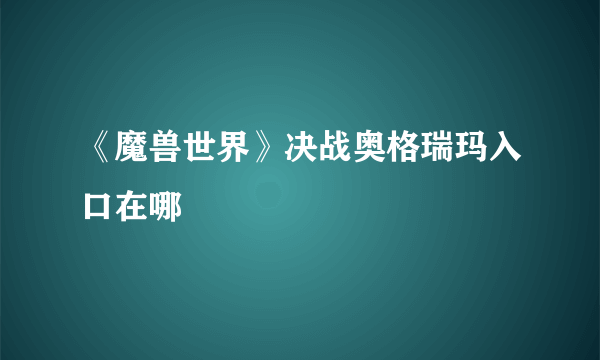 《魔兽世界》决战奥格瑞玛入口在哪